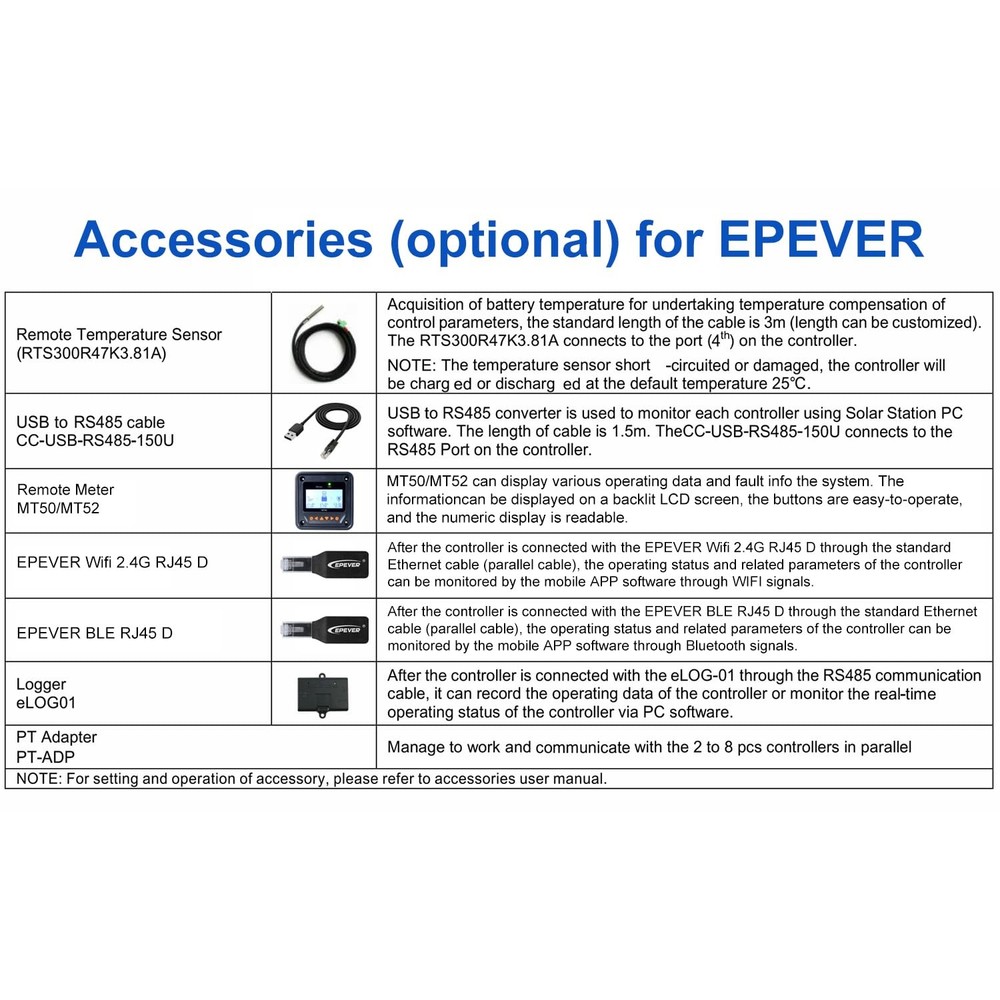 Accessories (optional) for EPEVER

| | | |
|---|---|---|
| Remote Temperature Sensor (RTS300R47K3.81A) | | Acquisition of battery temperature for undertaking temperature compensation of control parameters, the standard length of the cable is 3m (length can be customized). The RTS300R47K3.81A connects to the port ($4^{th}$) on the controller. NOTE: The temperature sensor short -circuited or damaged, the controller will be charg ed or discharg ed at the default temperature 25℃. |
| USB to RS485 cable CC-USB-RS485-150U | | USB to RS485 converter is used to monitor each controller using Solar Station PC software. The length of cable is 1.5m. TheCC-USB-RS485-150U connects to the RS485 Port on the controller. |
| Remote Meter MT50/MT52 | | MT50/MT52 can display various operating data and fault info the system. The informationcan be displayed on a backlit LCD screen, the buttons are easy-to-operate, and the numeric display is readable. |
| EPEVER Wifi 2.4G RJ45 D | EPEVER | After the controller is connected with the EPEVER Wifi 2.4G RJ45 D through the standard Ethernet cable (parallel cable), the operating status and related parameters of the controller can be monitored by the mobile APP software through WIFI signals. |
| EPEVER BLE RJ45 D | EPEVER | After the controller is connected with the EPEVER BLE RJ45 D through the standard Ethernet cable (parallel cable), the operating status and related parameters of the controller can be monitored by the mobile APP software through Bluetooth signals. |
| Logger eLOG01 | | After the controller is connected with the eLOG-01 through the RS485 communication cable, it can record the operating data of the controller or monitor the real-time operating status of the controller via PC software. |
| PT Adapter PT-ADP | | Manage to work and communicate with the 2 to 8 pcs controllers in parallel |

NOTE: For setting and operation of accessory, please refer to accessories user manual.